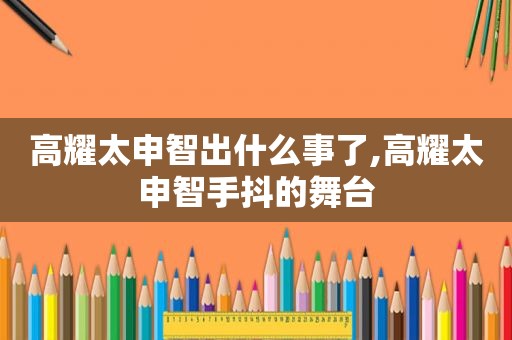 高耀太申智出什么事了,高耀太申智手抖的舞台